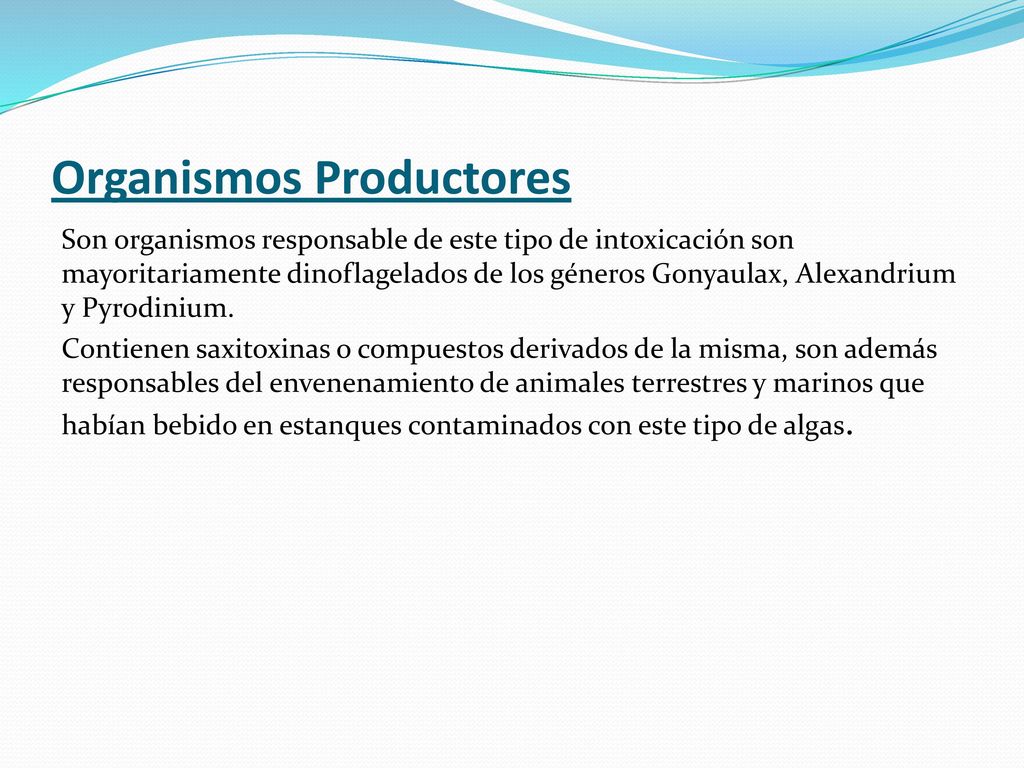 Organismos Productores

Son organismos responsable de este tipo de intoxicación son mayoritariamente dinoflagelados de los géneros Gonyaulax, Alexandrium y Pyrodinium.

Contienen saxitoxinas o compuestos derivados de la misma, son además responsables del envenenamiento de animales terrestres y marinos que habían bebido en estanques contaminados con este tipo de algas.